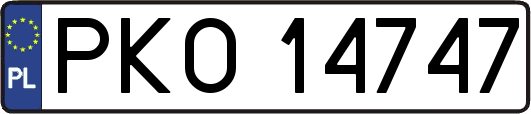 PL
PKO 14747